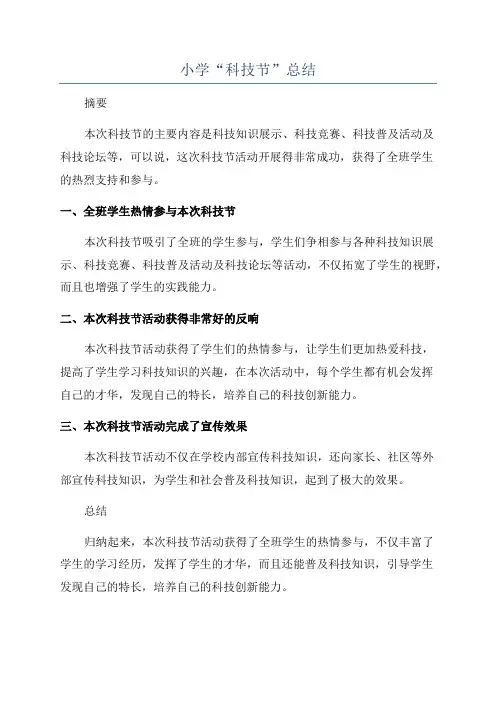 小学“科技节”总结

摘要

本次科技节的主要内容是科技知识展示、科技竞赛、科技普及活动及科技论坛等，可以说，这次科技节活动开展得非常成功，获得了全班学生的热烈支持和参与。

一、全班学生热情参与本次科技节

本次科技节吸引了全班的学生参与，学生们争相参与各种科技知识展示、科技竞赛、科技普及活动及科技论坛等活动，不仅拓宽了学生的视野，而且也增强了学生的实践能力。

二、本次科技节活动获得非常好的反响

本次科技节活动获得了学生们的热情参与，让学生们更加热爱科技，提高了学生学习科技知识的兴趣，在本次活动中，每个学生都有机会发挥自己的才华，发现自己的特长，培养自己的科技创新能力。

三、本次科技节活动完成了宣传效果

本次科技节活动不仅在学校内部宣传科技知识，还向家长、社区等外部宣传科技知识，为学生和社会普及科技知识，起到了极大的效果。

总结

归纳起来，本次科技节活动获得了全班学生的热情参与，不仅丰富了学生的学习经历，发挥了学生的才华，而且还能普及科技知识，引导学生发现自己的特长，培养自己的科技创新能力。